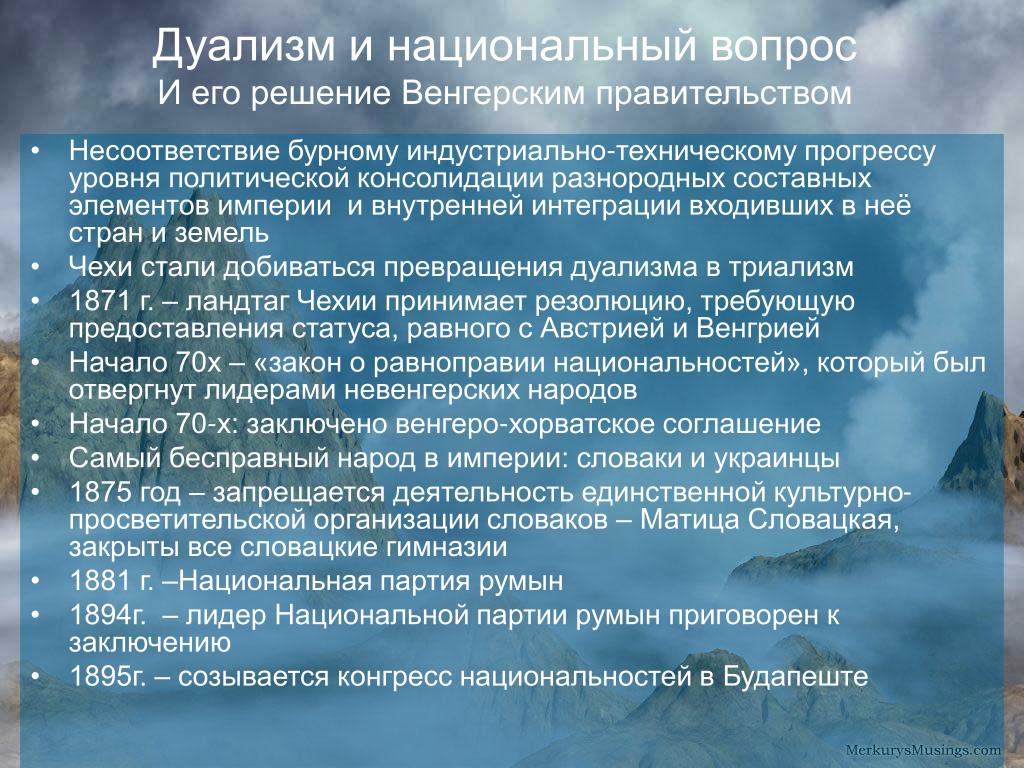 Дуализм и национальный вопрос
И его решение Венгерским правительством

• Несоответствие бурному индустриально-техническому прогрессу уровня политической консолидации разнородных составных элементов империи и внутренней интеграции входивших в неё стран и земель
• Чехи стали добиваться превращения дуализма в триализм
• 1871 г. – ландтаг Чехии принимает резолюцию, требующую предоставления статуса, равного с Австрией и Венгрией
• Начало 70х – «закон о равноправии национальностей», который был отвергнут лидерами невенгерских народов
• Начало 70-х: заключено венгеро-хорватское соглашение
• Самый бесправный народ в империи: словаки и украинцы
• 1875 год – запрещается деятельность единственной культурно-просветительской организации словаков – Матица Словацкая, закрыты все словацкие гимназии
• 1881 г. –Национальная партия румын
• 1894г. – лидер Национальной партии румын приговорен к заключению
• 1895г. – созывается конгресс национальностей в Будапеште

MerkurysMusings.com